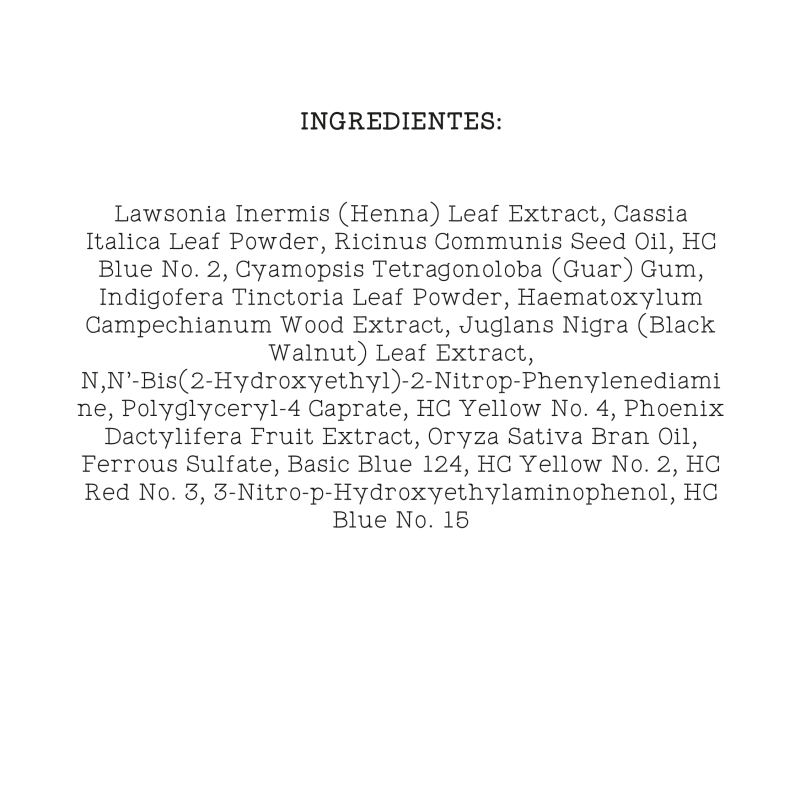 INGREDIENTES:

Lawsonia Inermis (Henna) Leaf Extract, Cassia Italica Leaf Powder, Ricinus Communis Seed Oil, HC Blue No. 2, Cyamopsis Tetragonoloba (Guar) Gum, Indigofera Tinctoria Leaf Powder, Haematoxylum Campechianum Wood Extract, Juglans Nigra (Black Walnut) Leaf Extract, N,N'-Bis(2-Hydroxyethyl)-2-Nitrop-Phenylenediamine, Polyglyceryl-4 Caprate, HC Yellow No. 4, Phoenix Dactylifera Fruit Extract, Oryza Sativa Bran Oil, Ferrous Sulfate, Basic Blue 124, HC Yellow No. 2, HC Red No. 3, 3-Nitro-p-Hydroxyethylaminophenol, HC Blue No. 15